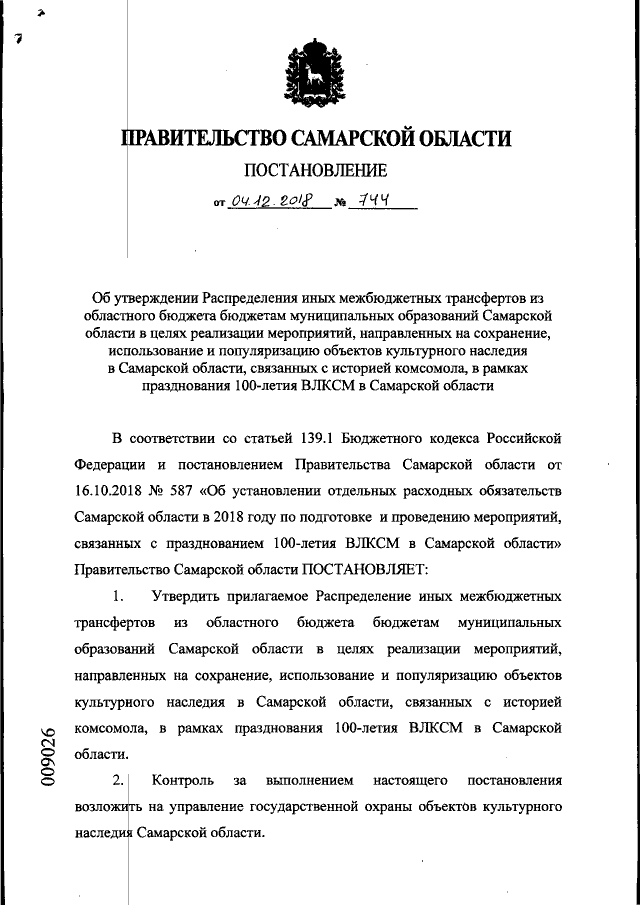 ПРАВИТЕЛЬСТВО САМАРСКОЙ ОБЛАСТИ

ПОСТАНОВЛЕНИЕ

от 04.12.2018 № 744

Об утверждении Распределения иных межбюджетных трансфертов из областного бюджета бюджетам муниципальных образований Самарской области в целях реализации мероприятий, направленных на сохранение, использование и популяризацию объектов культурного наследия в Самарской области, связанных с историей комсомола, в рамках празднования 100-летия ВЛКСМ в Самарской области

В соответствии со статьей 139.1 Бюджетного кодекса Российской Федерации и постановлением Правительства Самарской области от 16.10.2018 № 587 «Об установлении отдельных расходных обязательств Самарской области в 2018 году по подготовке и проведению мероприятий, связанных с празднованием 100-летия ВЛКСМ в Самарской области» Правительство Самарской области ПОСТАНОВЛЯЕТ:

1. Утвердить прилагаемое Распределение иных межбюджетных трансфертов из областного бюджета бюджетам муниципальных образований Самарской области в целях реализации мероприятий, направленных на сохранение, использование и популяризацию объектов культурного наследия в Самарской области, связанных с историей комсомола, в рамках празднования 100-летия ВЛКСМ в Самарской области.

2. Контроль за выполнением настоящего постановления возложить на управление государственной охраны объектов культурного наследия Самарской области.

009026